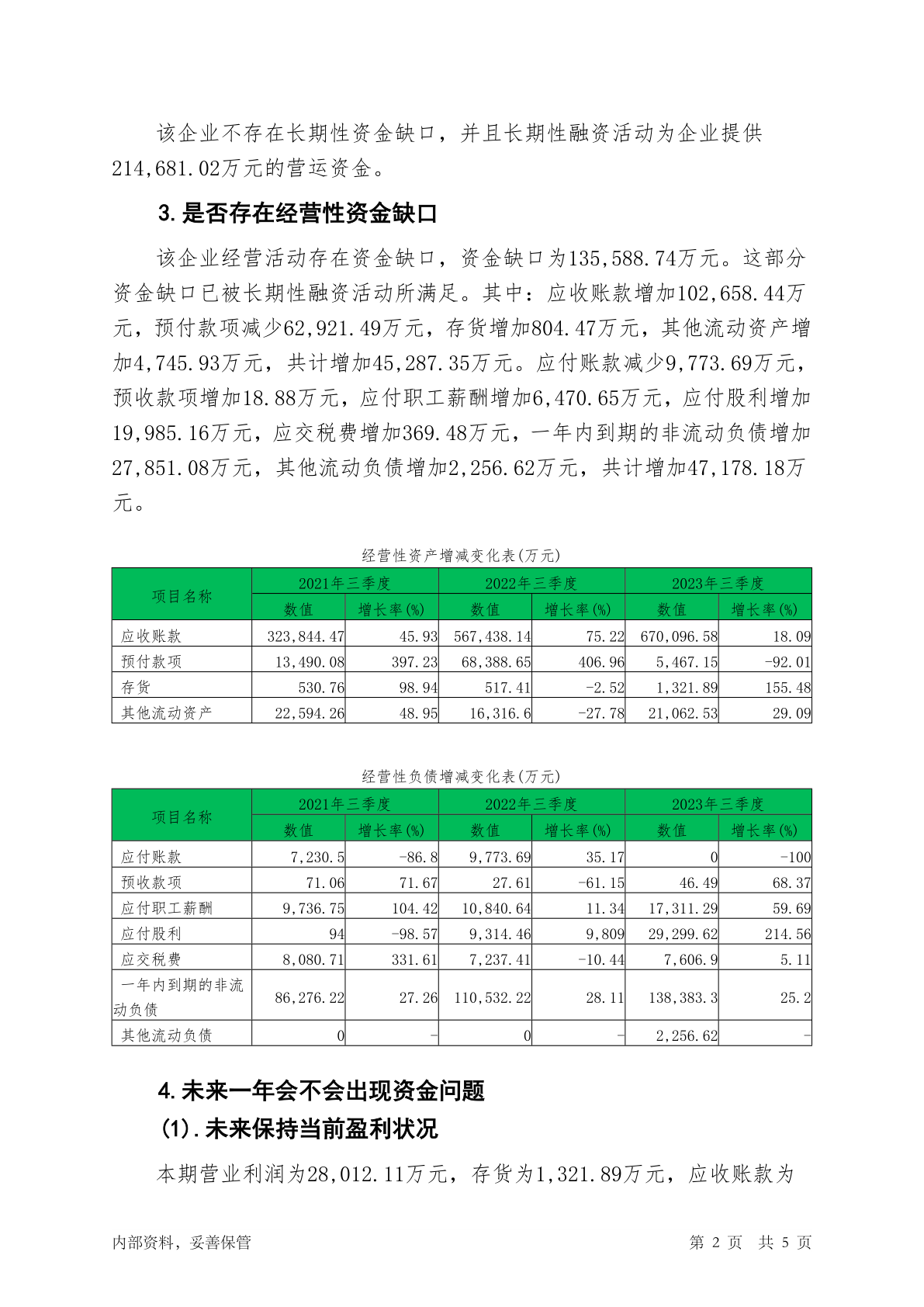 该企业不存在长期性资金缺口，并且长期性融资活动为企业提供214,681.02万元的营运资金。

3.是否存在经营性资金缺口

该企业经营活动存在资金缺口，资金缺口为135,588.74万元。这部分资金缺口已被长期性融资活动所满足。其中：应收账款增加102,658.44万元，预付款项减少62,921.49万元，存货增加804.47万元，其他流动资产增加4,745.93万元，共计增加45,287.35万元。应付账款减少9,773.69万元，预收款项增加18.88万元，应付职工薪酬增加6,470.65万元，应付股利增加19,985.16万元，应交税费增加369.48万元，一年内到期的非流动负债增加27,851.08万元，其他流动负债增加2,256.62万元，共计增加47,178.18万元。

经营性资产增减变化表(万元)

| 项目名称 | 2021年三季度 数值 | 2021年三季度 增长率(%) | 2022年三季度 数值 | 2022年三季度 增长率(%) | 2023年三季度 数值 | 2023年三季度 增长率(%) |
|---|---|---|---|---|---|---|
| 应收账款 | 323,844.47 | 45.93 | 567,438.14 | 75.22 | 670,096.58 | 18.09 |
| 预付款项 | 13,490.08 | 397.23 | 68,388.65 | 406.96 | 5,467.15 | -92.01 |
| 存货 | 530.76 | 98.94 | 517.41 | -2.52 | 1,321.89 | 155.48 |
| 其他流动资产 | 22,594.26 | 48.95 | 16,316.6 | -27.78 | 21,062.53 | 29.09 |

经营性负债增减变化表(万元)

| 项目名称 | 2021年三季度 数值 | 2021年三季度 增长率(%) | 2022年三季度 数值 | 2022年三季度 增长率(%) | 2023年三季度 数值 | 2023年三季度 增长率(%) |
|---|---|---|---|---|---|---|
| 应付账款 | 7,230.5 | -86.8 | 9,773.69 | 35.17 | 0 | -100 |
| 预收款项 | 71.06 | 71.67 | 27.61 | -61.15 | 46.49 | 68.37 |
| 应付职工薪酬 | 9,736.75 | 104.42 | 10,840.64 | 11.34 | 17,311.29 | 59.69 |
| 应付股利 | 94 | -98.57 | 9,314.46 | 9,809 | 29,299.62 | 214.56 |
| 应交税费 | 8,080.71 | 331.61 | 7,237.41 | -10.44 | 7,606.9 | 5.11 |
| 一年内到期的非流动负债 | 86,276.22 | 27.26 | 110,532.22 | 28.11 | 138,383.3 | 25.2 |
| 其他流动负债 | 0 | - | 0 | - | 2,256.62 | - |

4.未来一年会不会出现资金问题

(1).未来保持当前盈利状况

本期营业利润为28,012.11万元，存货为1,321.89万元，应收账款为

内部资料，妥善保管 第 2 页 共 5 页